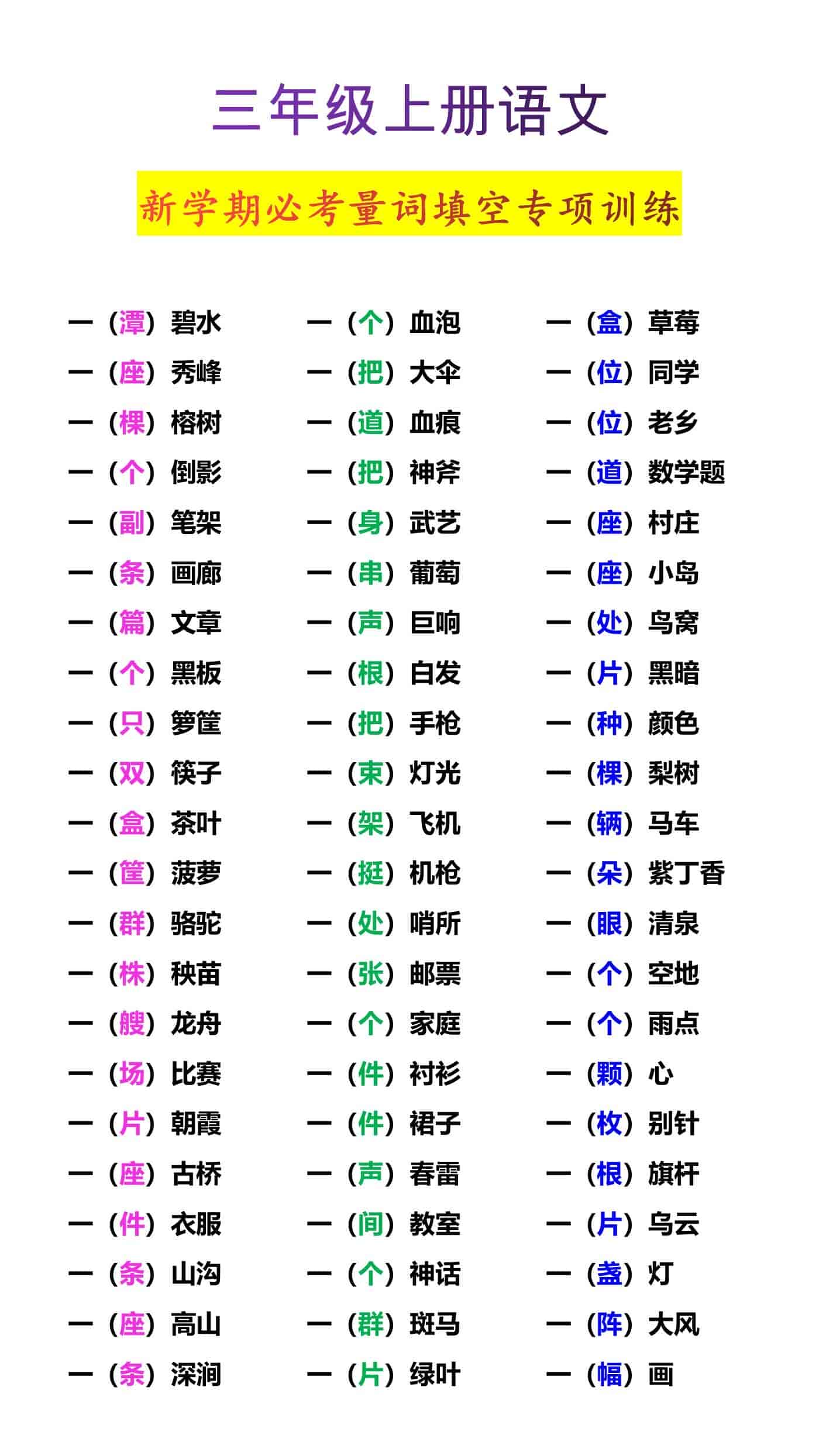 三年级上册语文

新学期必考量词填空专项训练

一（潭）碧水
一（座）秀峰
一（棵）榕树
一（个）倒影
一（副）笔架
一（条）画廊
一（篇）文章
一（个）黑板
一（只）箩筐
一（双）筷子
一（盒）茶叶
一（筐）菠萝
一（群）骆驼
一（株）秧苗
一（艘）龙舟
一（场）比赛
一（片）朝霞
一（座）古桥
一（件）衣服
一（条）山沟
一（座）高山
一（条）深涧

一（个）血泡
一（把）大伞
一（道）血痕
一（把）神斧
一（身）武艺
一（串）葡萄
一（声）巨响
一（根）白发
一（把）手枪
一（束）灯光
一（架）飞机
一（挺）机枪
一（处）哨所
一（张）邮票
一（个）家庭
一（件）衬衫
一（件）裙子
一（声）春雷
一（间）教室
一（个）神话
一（群）斑马
一（片）绿叶

一（盒）草莓
一（位）同学
一（位）老乡
一（道）数学题
一（座）村庄
一（座）小岛
一（处）鸟窝
一（片）黑暗
一（种）颜色
一（棵）梨树
一（辆）马车
一（朵）紫丁香
一（眼）清泉
一（个）空地
一（个）雨点
一（颗）心
一（枚）别针
一（根）旗杆
一（片）乌云
一（盏）灯
一（阵）大风
一（幅）画